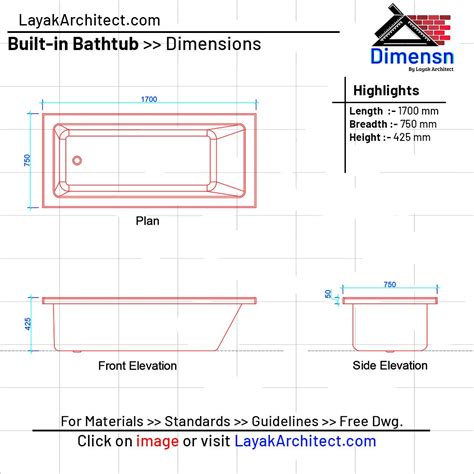 LayakArchitect.com

Built-in Bathtub >> Dimensions

Dimensn
By Layak Architect

Highlights

Length :- 1700 mm
Breadth :- 750 mm
Height :- 425 mm

1700

750

Plan

425

Front Elevation

750

50

Side Elevation

For Materials >> Standards >> Guidelines >> Free Dwg.

Click on image or visit LayakArchitect.com